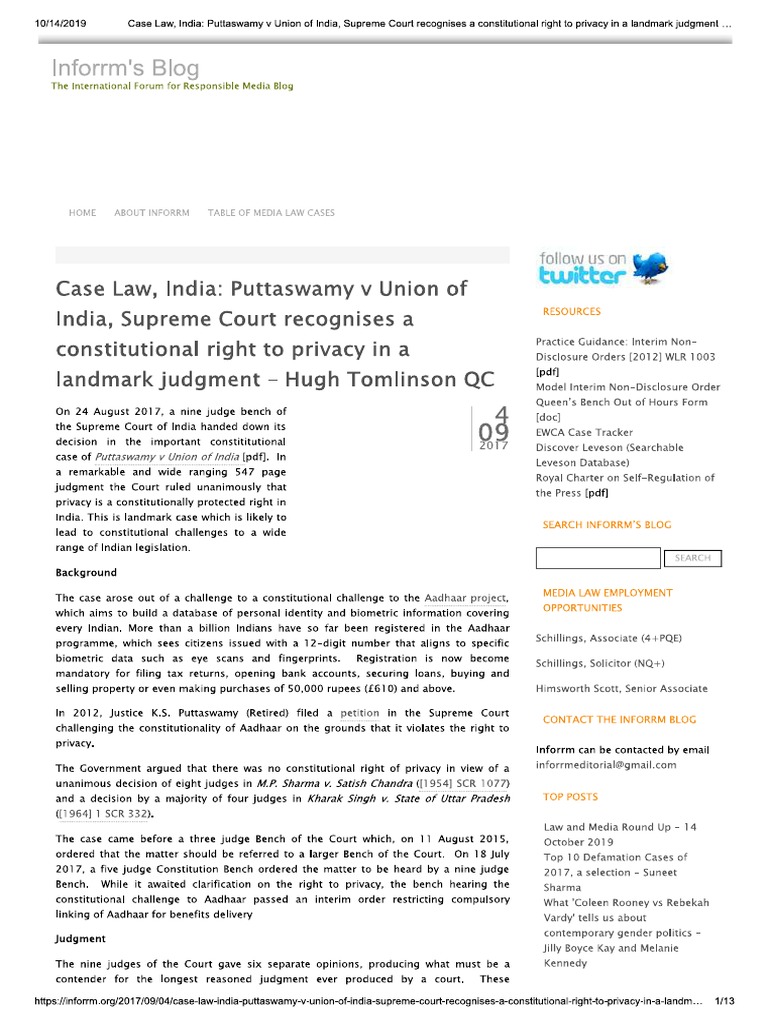 10/14/2019 Case Law, India: Puttaswamy v Union of India, Supreme Court recognises a constitutional right to privacy in a landmark judgment …

Inforrm's Blog
The International Forum for Responsible Media Blog

HOME ABOUT INFORRM TABLE OF MEDIA LAW CASES

Case Law, India: Puttaswamy v Union of India, Supreme Court recognises a constitutional right to privacy in a landmark judgment – Hugh Tomlinson QC

4
09
2017

On 24 August 2017, a nine judge bench of the Supreme Court of India handed down its decision in the important constititutional case of Puttaswamy v Union of India [pdf]. In a remarkable and wide ranging 547 page judgment the Court ruled unanimously that privacy is a constitutionally protected right in India. This is landmark case which is likely to lead to constitutional challenges to a wide range of Indian legislation.

Background

The case arose out of a challenge to a constitutional challenge to the Aadhaar project, which aims to build a database of personal identity and biometric information covering every Indian. More than a billion Indians have so far been registered in the Aadhaar programme, which sees citizens issued with a 12-digit number that aligns to specific biometric data such as eye scans and fingerprints. Registration is now become mandatory for filing tax returns, opening bank accounts, securing loans, buying and selling property or even making purchases of 50,000 rupees (£610) and above.

In 2012, Justice K.S. Puttaswamy (Retired) filed a petition in the Supreme Court challenging the constitutionality of Aadhaar on the grounds that it violates the right to privacy.

The Government argued that there was no constitutional right of privacy in view of a unanimous decision of eight judges in M.P. Sharma v. Satish Chandra ([1954] SCR 1077) and a decision by a majority of four judges in Kharak Singh v. State of Uttar Pradesh ([1964] 1 SCR 332).

The case came before a three judge Bench of the Court which, on 11 August 2015, ordered that the matter should be referred to a larger Bench of the Court. On 18 July 2017, a five judge Constitution Bench ordered the matter to be heard by a nine judge Bench. While it awaited clarification on the right to privacy, the bench hearing the constitutional challenge to Aadhaar passed an interim order restricting compulsory linking of Aadhaar for benefits delivery

Judgment

The nine judges of the Court gave six separate opinions, producing what must be a contender for the longest reasoned judgment ever produced by a court. These

follow us on twitter

RESOURCES

Practice Guidance: Interim Non-Disclosure Orders [2012] WLR 1003 [pdf]
Model Interim Non-Disclosure Order
Queen's Bench Out of Hours Form [doc]
EWCA Case Tracker
Discover Leveson (Searchable Leveson Database)
Royal Charter on Self-Regulation of the Press [pdf]

SEARCH INFORRM'S BLOG

SEARCH

MEDIA LAW EMPLOYMENT OPPORTUNITIES

Schillings, Associate (4+PQE)

Schillings, Solicitor (NQ+)

Himsworth Scott, Senior Associate

CONTACT THE INFORRM BLOG

Inforrm can be contacted by email inforrmeditorial@gmail.com

TOP POSTS

Law and Media Round Up – 14 October 2019
Top 10 Defamation Cases of 2017, a selection – Suneet Sharma
What 'Coleen Rooney vs Rebekah Vardy' tells us about contemporary gender politics – Jilly Boyce Kay and Melanie Kennedy

https://inforrm.org/2017/09/04/case-law-india-puttaswamy-v-union-of-india-supreme-court-recognises-a-constitutional-right-to-privacy-in-a-landm… 1/13